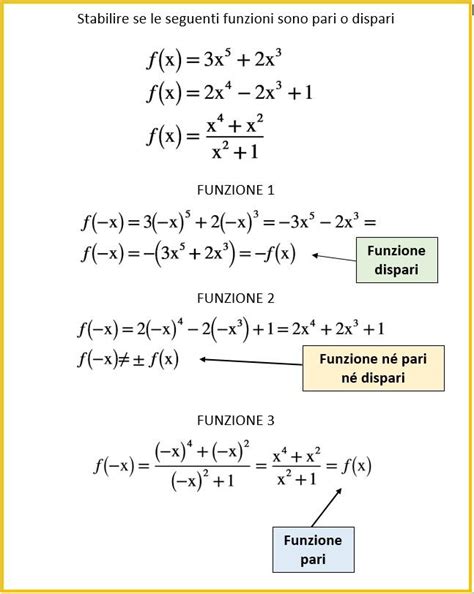 Stabilire se le seguenti funzioni sono pari o dispari

$f(x) = 3x^5 + 2x^3$
$f(x) = 2x^4 - 2x^3 + 1$
$f(x) = \frac{x^4 + x^2}{x^2 + 1}$

FUNZIONE 1

$f(-x) = 3(-x)^5 + 2(-x)^3 = -3x^5 - 2x^3 =$
$f(-x) = -(3x^5 + 2x^3) = -f(x)$

Funzione dispari

FUNZIONE 2

$f(-x) = 2(-x)^4 - 2(-x^3) + 1 = 2x^4 + 2x^3 + 1$
$f(-x) \neq \pm f(x)$

Funzione né pari né dispari

FUNZIONE 3

$f(-x) = \frac{(-x)^4 + (-x)^2}{(-x)^2 + 1} = \frac{x^4 + x^2}{x^2 + 1} = f(x)$

Funzione pari